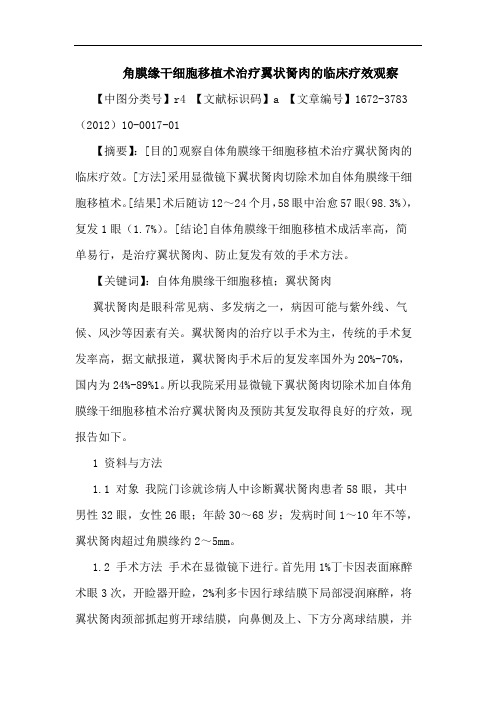 角膜缘干细胞移植术治疗翼状胬肉的临床疗效观察

【中图分类号】r4 【文献标识码】a 【文章编号】1672-3783（2012）10-0017-01

【摘要】:[目的]观察自体角膜缘干细胞移植术治疗翼状胬肉的临床疗效。[方法]采用显微镜下翼状胬肉切除术加自体角膜缘干细胞移植术。[结果]术后随访12～24个月，58眼中治愈57眼(98.3%)，复发1眼（1.7%）。[结论]自体角膜缘干细胞移植术成活率高，简单易行，是治疗翼状胬肉、防止复发有效的手术方法。

【关键词】：自体角膜缘干细胞移植；翼状胬肉

翼状胬肉是眼科常见病、多发病之一，病因可能与紫外线、气候、风沙等因素有关。翼状胬肉的治疗以手术为主，传统的手术复发率高，据文献报道，翼状胬肉手术后的复发率国外为20%-70%，国内为24%-89%1。所以我院采用显微镜下翼状胬肉切除术加自体角膜缘干细胞移植术治疗翼状胬肉及预防其复发取得良好的疗效，现报告如下。

1 资料与方法

1.1 对象 我院门诊就诊病人中诊断翼状胬肉患者58眼，其中男性32眼，女性26眼；年龄30～68岁；发病时间1～10年不等，翼状胬肉超过角膜缘约2～5mm。

1.2 手术方法 手术在显微镜下进行。首先用1%丁卡因表面麻醉术眼3次，开睑器开睑，2%利多卡因行球结膜下局部浸润麻醉，将翼状胬肉颈部抓起剪开球结膜，向鼻侧及上、下方分离球结膜，并